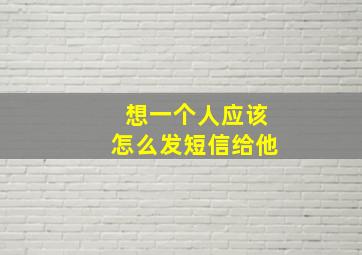 想一个人应该
怎么发短信给他